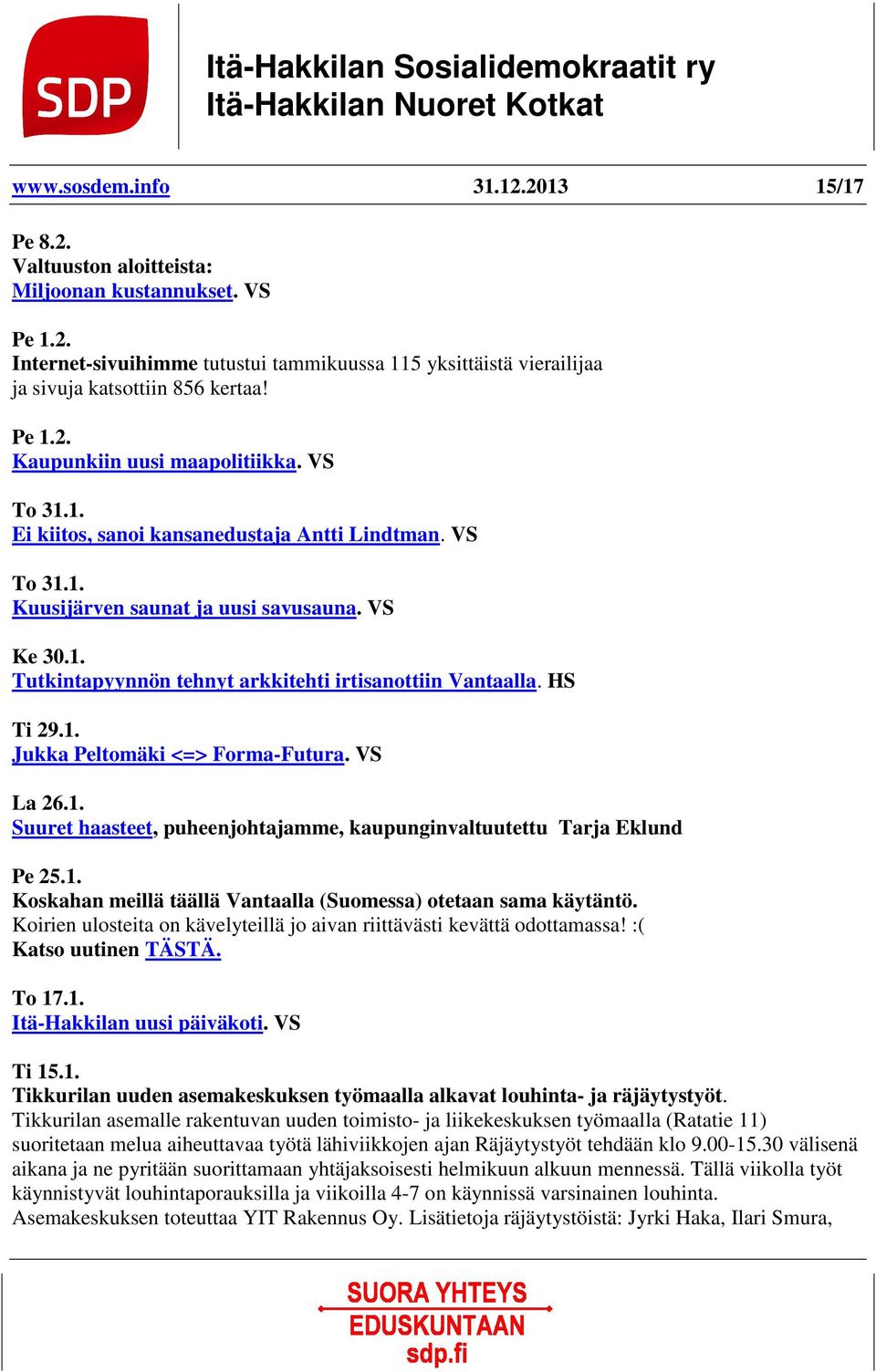 SDP

Itä-Hakkilan Sosialidemokraatit ry
Itä-Hakkilan Nuoret Kotkat

www.sosdem.info 31.12.2013 15/17

Pe 8.2.
Valtuuston aloitteista:
Miljoonan kustannukset. VS

Pe 1.2.
Internet-sivuihimme tutustui tammikuussa 115 yksittäistä vierailijaa ja sivuja katsottiin 856 kertaa!

Pe 1.2.
Kaupunkiin uusi maapolitiikka. VS

To 31.1.
Ei kiitos, sanoi kansanedustaja Antti Lindtman. VS

To 31.1.
Kuusijärven saunat ja uusi savusauna. VS

Ke 30.1.
Tutkintapyynnön tehnyt arkkitehti irtisanottiin Vantaalla. HS

Ti 29.1.
Jukka Peltomäki <=> Forma-Futura. VS

La 26.1.
Suuret haasteet, puheenjohtajamme, kaupunginvaltuutettu Tarja Eklund

Pe 25.1.
Koskahan meillä täällä Vantaalla (Suomessa) otetaan sama käytäntö.
Koirien ulosteita on kävelyteillä jo aivan riittävästi kevättä odottamassa! :(
Katso uutinen TÄSTÄ.

To 17.1.
Itä-Hakkilan uusi päiväkoti. VS

Ti 15.1.
Tikkurilan uuden asemakeskuksen työmaalla alkavat louhinta- ja räjäytystyöt.
Tikkurilan asemalle rakentuvan uuden toimisto- ja liikekeskuksen työmaalla (Ratatie 11) suoritetaan melua aiheuttavaa työtä lähiviikkojen ajan Räjäytystyöt tehdään klo 9.00-15.30 välisenä aikana ja ne pyritään suorittamaan yhtäjaksoisesti helmikuun alkuun mennessä. Tällä viikolla työt käynnistyvät louhintaporauksilla ja viikoilla 4-7 on käynnissä varsinainen louhinta. Asemakeskuksen toteuttaa YIT Rakennus Oy. Lisätietoja räjäytystöistä: Jyrki Haka, Ilari Smura,

SUORA YHTEYS
EDUSKUNTAAN
sdp.fi